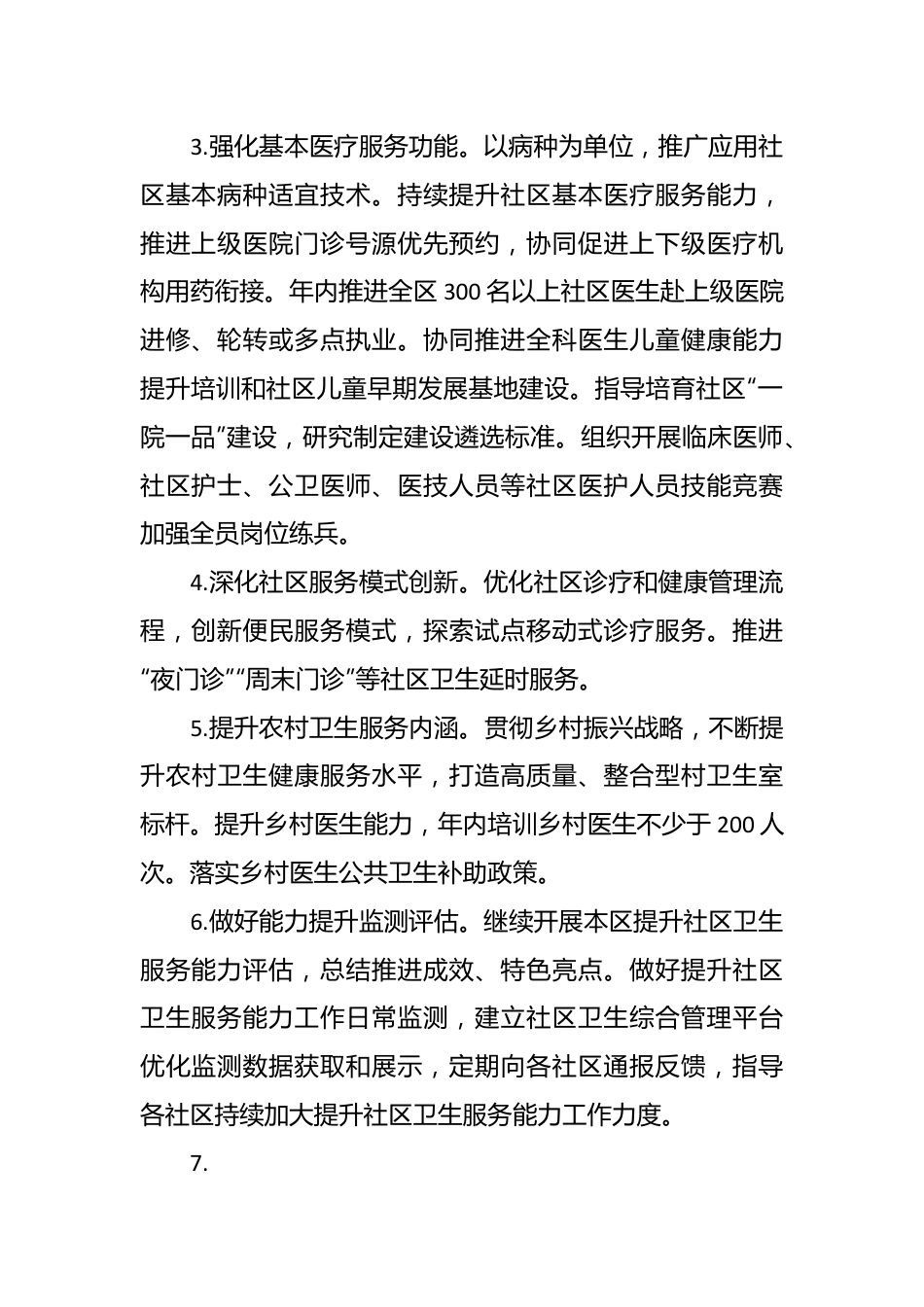 3.强化基本医疗服务功能。以病种为单位，推广应用社区基本病种适宜技术。持续提升社区基本医疗服务能力，推进上级医院门诊号源优先预约，协同促进上下级医疗机构用药衔接。年内推进全区 300 名以上社区医生赴上级医院进修、轮转或多点执业。协同推进全科医生儿童健康能力提升培训和社区儿童早期发展基地建设。指导培育社区“一院一品”建设，研究制定建设遴选标准。组织开展临床医师、社区护士、公卫医师、医技人员等社区医护人员技能竞赛加强全员岗位练兵。

4.深化社区服务模式创新。优化社区诊疗和健康管理流程，创新便民服务模式，探索试点移动式诊疗服务。推进“夜门诊”“周末门诊”等社区卫生延时服务。

5.提升农村卫生服务内涵。贯彻乡村振兴战略，不断提升农村卫生健康服务水平，打造高质量、整合型村卫生室标杆。提升乡村医生能力，年内培训乡村医生不少于 200 人次。落实乡村医生公共卫生补助政策。

6.做好能力提升监测评估。继续开展本区提升社区卫生服务能力评估，总结推进成效、特色亮点。做好提升社区卫生服务能力工作日常监测，建立社区卫生综合管理平台优化监测数据获取和展示，定期向各社区通报反馈，指导各社区持续加大提升社区卫生服务能力工作力度。

7.